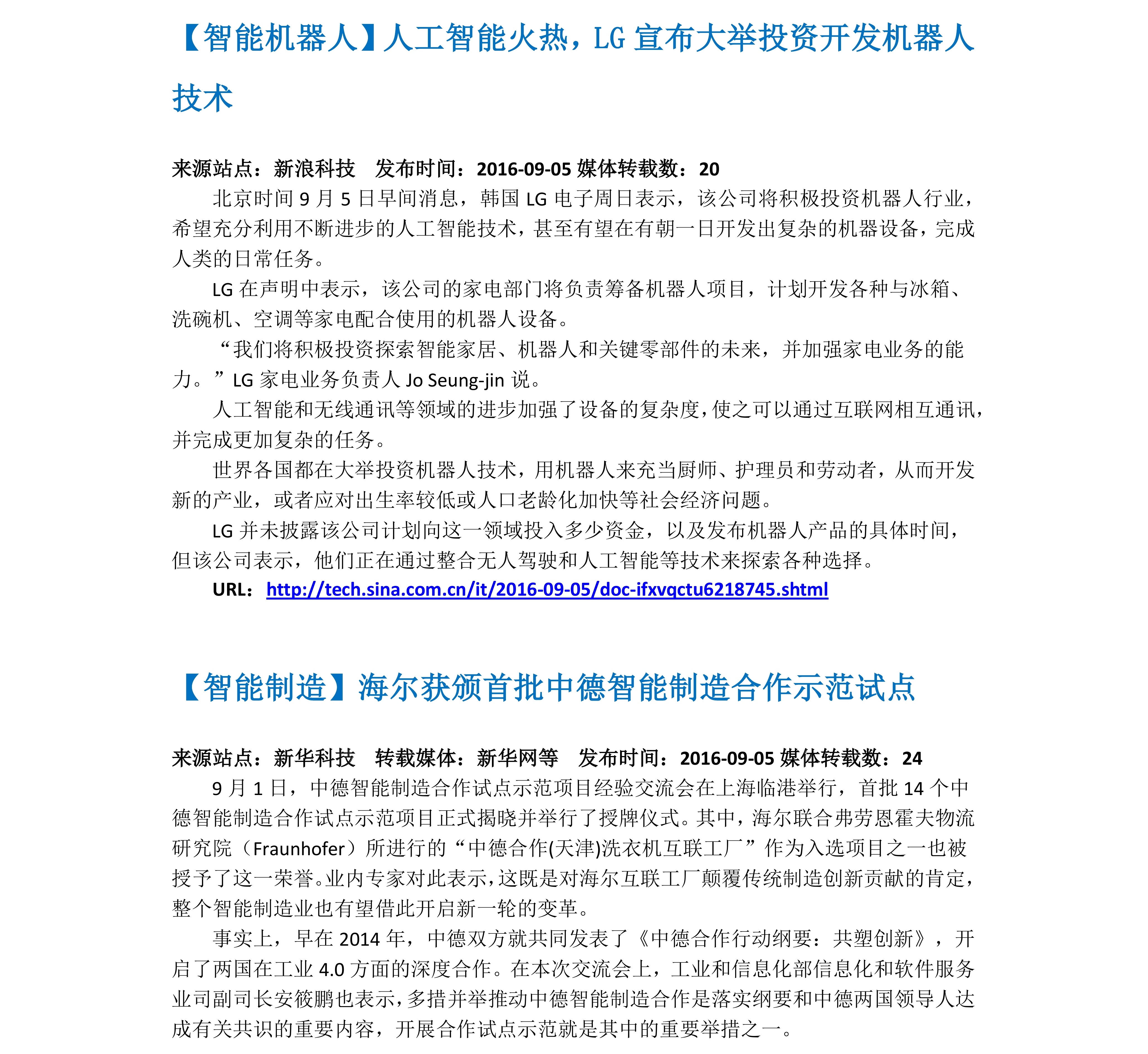 【智能机器人】人工智能火热，LG 宣布大举投资开发机器人技术

来源站点：新浪科技　发布时间：2016-09-05 媒体转载数：20

北京时间 9 月 5 日早间消息，韩国 LG 电子周日表示，该公司将积极投资机器人行业，希望充分利用不断进步的人工智能技术，甚至有望在有朝一日开发出复杂的机器设备，完成人类的日常任务。

LG 在声明中表示，该公司的家电部门将负责筹备机器人项目，计划开发各种与冰箱、洗碗机、空调等家电配合使用的机器人设备。

“我们将积极投资探索智能家居、机器人和关键零部件的未来，并加强家电业务的能力。”LG 家电业务负责人 Jo Seung-jin 说。

人工智能和无线通讯等领域的进步加强了设备的复杂度，使之可以通过互联网相互通讯，并完成更加复杂的任务。

世界各国都在大举投资机器人技术，用机器人来充当厨师、护理员和劳动者，从而开发新的产业，或者应对出生率较低或人口老龄化加快等社会经济问题。

LG 并未披露该公司计划向这一领域投入多少资金，以及发布机器人产品的具体时间，但该公司表示，他们正在通过整合无人驾驶和人工智能等技术来探索各种选择。

URL：http://tech.sina.com.cn/it/2016-09-05/doc-ifxvqctu6218745.shtml

【智能制造】海尔获颁首批中德智能制造合作示范试点

来源站点：新华科技　转载媒体：新华网等　发布时间：2016-09-05 媒体转载数：24

9 月 1 日，中德智能制造合作试点示范项目经验交流会在上海临港举行，首批 14 个中德智能制造合作试点示范项目正式揭晓并举行了授牌仪式。其中，海尔联合弗劳恩霍夫物流研究院（Fraunhofer）所进行的“中德合作(天津)洗衣机互联工厂”作为入选项目之一也被授予了这一荣誉。业内专家对此表示，这既是对海尔互联工厂颠覆传统制造创新贡献的肯定，整个智能制造业也有望借此开启新一轮的变革。

事实上，早在 2014 年，中德双方就共同发表了《中德合作行动纲要：共塑创新》，开启了两国在工业 4.0 方面的深度合作。在本次交流会上，工业和信息化部信息化和软件服务业司副司长安筱鹏也表示，多措并举推动中德智能制造合作是落实纲要和中德两国领导人达成有关共识的重要内容，开展合作试点示范就是其中的重要举措之一。